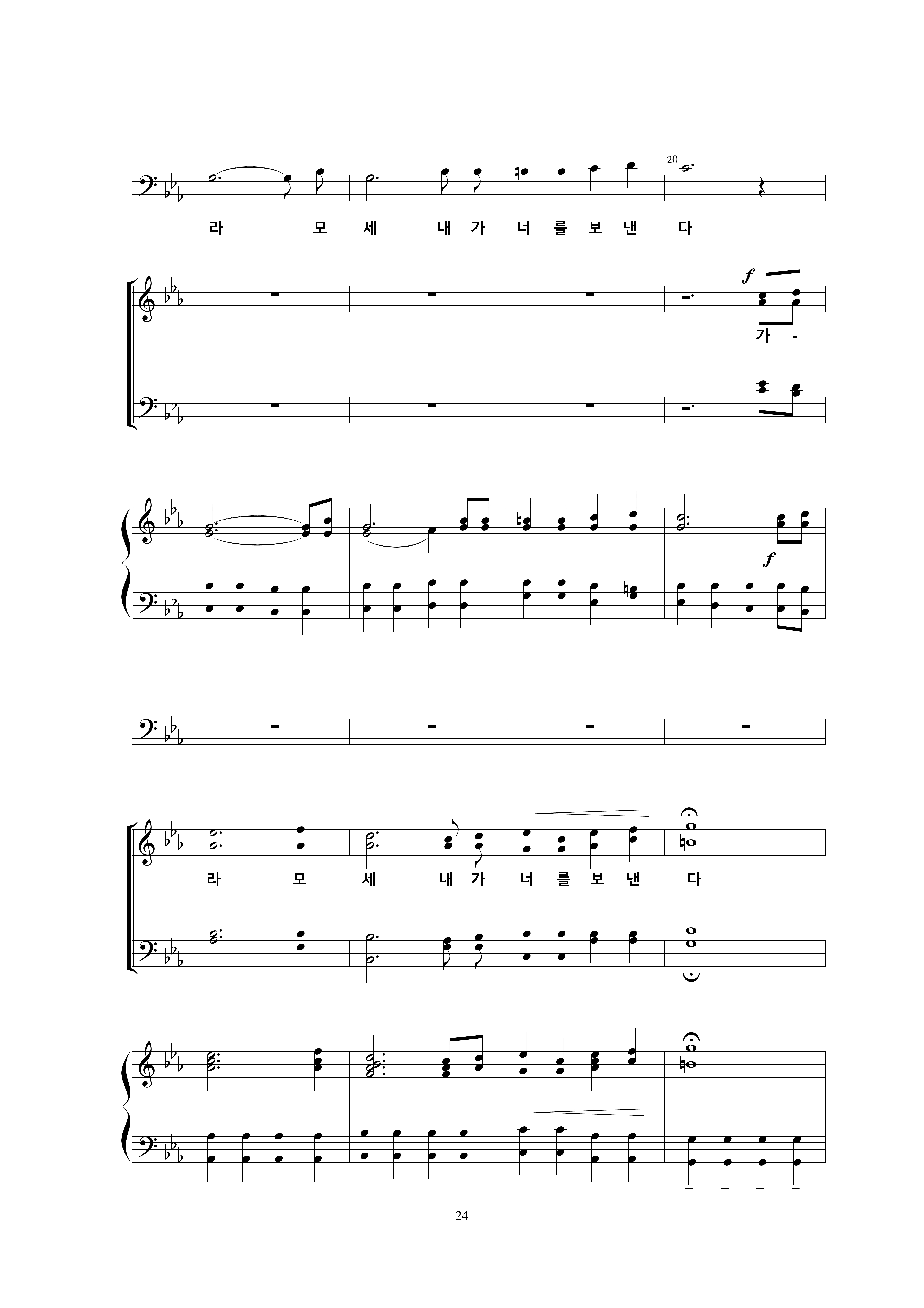 20

라 모 세 내 가 너 를 보 낸 다

f

가 -

f

라 모 세 내 가 너 를 보 낸 다

24